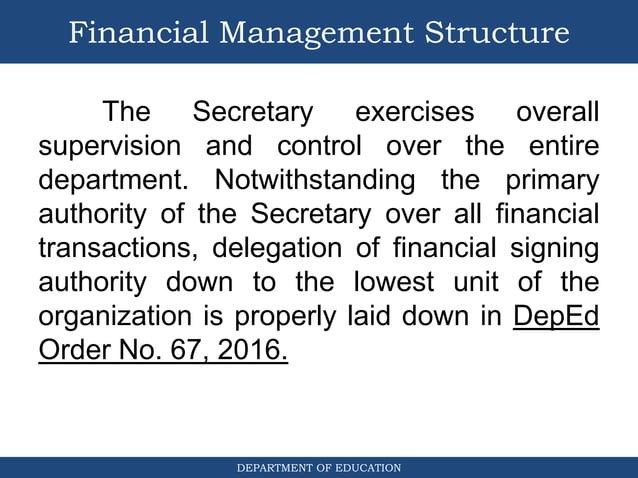 Financial Management Structure

The Secretary exercises overall supervision and control over the entire department. Notwithstanding the primary authority of the Secretary over all financial transactions, delegation of financial signing authority down to the lowest unit of the organization is properly laid down in DepEd Order No. 67, 2016.

DEPARTMENT OF EDUCATION